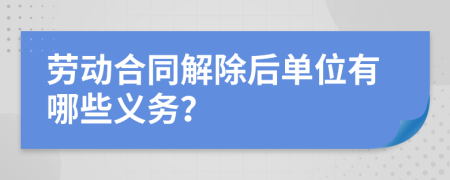 劳动合同解除后单位有哪些义务?